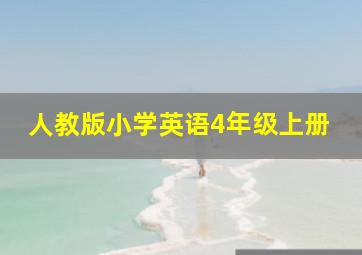 人教版小学英语4年级上册